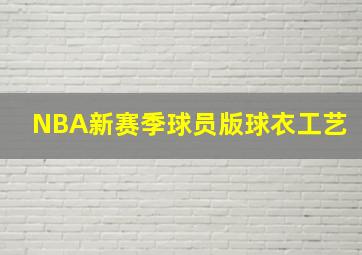 NBA新赛季球员版球衣工艺